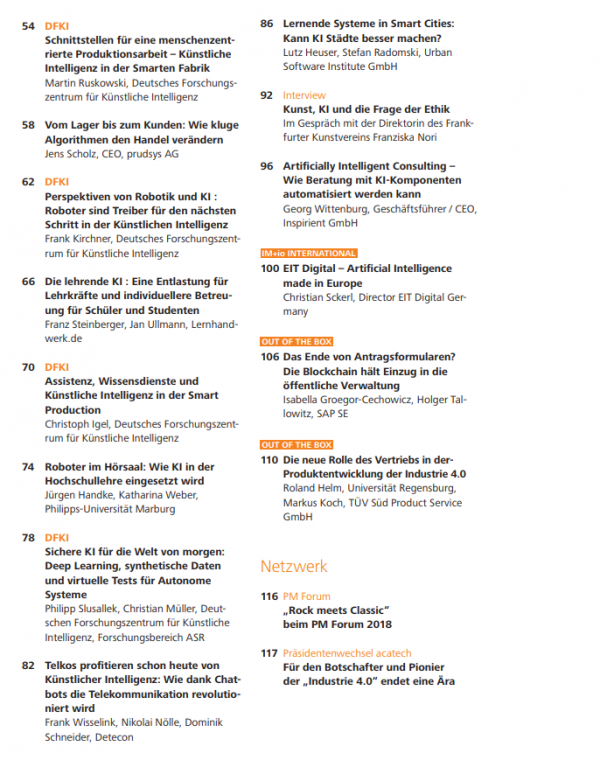 54 DFKI
Schnittstellen für eine menschenzentrierte Produktionsarbeit – Künstliche Intelligenz in der Smarten Fabrik
Martin Ruskowski, Deutsches Forschungszentrum für Künstliche Intelligenz

58 Vom Lager bis zum Kunden: Wie kluge Algorithmen den Handel verändern
Jens Scholz, CEO, prudsys AG

62 DFKI
Perspektiven von Robotik und KI : Roboter sind Treiber für den nächsten Schritt in der Künstlichen Intelligenz
Frank Kirchner, Deutsches Forschungszentrum für Künstliche Intelligenz

66 Die lehrende KI : Eine Entlastung für Lehrkräfte und individuellere Betreuung für Schüler und Studenten
Franz Steinberger, Jan Ullmann, Lernhandwerk.de

70 DFKI
Assistenz, Wissensdienste und Künstliche Intelligenz in der Smart Production
Christoph Igel, Deutsches Forschungszentrum für Künstliche Intelligenz

74 Roboter im Hörsaal: Wie KI in der Hochschullehre eingesetzt wird
Jürgen Handke, Katharina Weber, Philipps-Universität Marburg

78 DFKI
Sichere KI für die Welt von morgen: Deep Learning, synthetische Daten und virtuelle Tests für Autonome Systeme
Philipp Slusallek, Christian Müller, Deutschen Forschungszentrum für Künstliche Intelligenz, Forschungsbereich ASR

82 Telkos profitieren schon heute von Künstlicher Intelligenz: Wie dank Chatbots die Telekommunikation revolutioniert wird
Frank Wisselink, Nikolai Nölle, Dominik Schneider, Detecon

86 Lernende Systeme in Smart Cities: Kann KI Städte besser machen?
Lutz Heuser, Stefan Radomski, Urban Software Institute GmbH

92 Interview
Kunst, KI und die Frage der Ethik
Im Gespräch mit der Direktorin des Frankfurter Kunstvereins Franziska Nori

96 Artificially Intelligent Consulting – Wie Beratung mit KI-Komponenten automatisiert werden kann
Georg Wittenburg, Geschäftsführer / CEO, Inspirient GmbH

IM+io INTERNATIONAL
100 EIT Digital – Artificial Intelligence made in Europe
Christian Sckerl, Director EIT Digital Germany

OUT OF THE BOX
106 Das Ende von Antragsformularen? Die Blockchain hält Einzug in die öffentliche Verwaltung
Isabella Groegor-Cechowicz, Holger Tallowitz, SAP SE

OUT OF THE BOX
110 Die neue Rolle des Vertriebs in der Produktentwicklung der Industrie 4.0
Roland Helm, Universität Regensburg, Markus Koch, TÜV Süd Product Service GmbH

Netzwerk

116 PM Forum
„Rock meets Classic"
beim PM Forum 2018

117 Präsidentenwechsel acatech
Für den Botschafter und Pionier der „Industrie 4.0" endet eine Ära